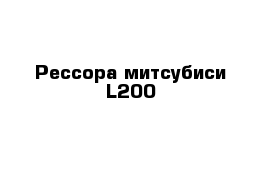 Рессора митсубиси L200